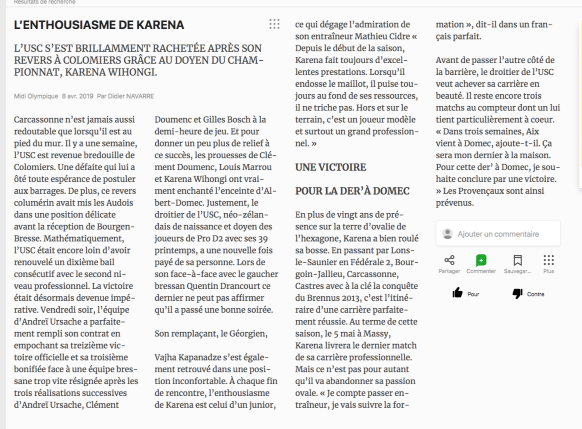 Résultats de recherche

L'ENTHOUSIASME DE KARENA

L'USC S'EST BRILLAMMENT RACHETÉE APRÈS SON REVERS À COLOMIERS GRÂCE AU DOYEN DU CHAMPIONNAT, KARENA WIHONGI.

Midi Olympique 8 avr. 2019 Par Didier NAVARRE

Carcassonne n'est jamais aussi redoutable que lorsqu'il est au pied du mur. Il y a une semaine, l'USC est revenue bredouille de Colomiers. Une défaite qui lui a ôté toute espérance de postuler aux barrages. De plus, ce revers columérin avait mis les Audois dans une position délicate avant la réception de Bourgen-Bresse. Mathématiquement, l'USC était encore loin d'avoir renouvelé un dixième bail consécutif avec le second niveau professionnel. La victoire était désormais devenue impérative. Vendredi soir, l'équipe d'Andreï Ursache a parfaitement rempli son contrat en empochant sa treizième victoire officielle et sa troisième bonifiée face à une équipe bressane trop vite résignée après les trois réalisations successives d'Andreï Ursache, Clément Doumenc et Gilles Bosch à la demi-heure de jeu. Et pour donner un peu plus de relief à ce succès, les prouesses de Clément Doumenc, Louis Marrou et Karena Wihongi ont vraiment enchanté l'enceinte d'Albert-Domec. Justement, le droitier de l'USC, néo-zélandais de naissance et doyen des joueurs de Pro D2 avec ses 39 printemps, a une nouvelle fois payé de sa personne. Lors de son face-à-face avec le gaucher bressan Quentin Drancourt ce dernier ne peut pas affirmer qu'il a passé une bonne soirée.

Son remplaçant, le Géorgien,

Vajha Kapanadze s'est également retrouvé dans une position inconfortable. À chaque fin de rencontre, l'enthousiasme de Karena est celui d'un junior, ce qui dégage l'admiration de son entraîneur Mathieu Cidre « Depuis le début de la saison, Karena fait toujours d'excellentes prestations. Lorsqu'il endosse le maillot, il puise toujours au fond de ses ressources, il ne triche pas. Hors et sur le terrain, c'est un joueur modèle et surtout un grand professionnel. »

UNE VICTOIRE

POUR LA DER'À DOMEC

En plus de vingt ans de présence sur la terre d'ovalie de l'hexagone, Karena a bien roulé sa bosse. En passant par Lons-le-Saunier en Fédérale 2, Bourgoin-Jallieu, Carcassonne, Castres avec à la clé la conquête du Brennus 2013, c'est l'itinéraire d'une carrière parfaitement réussie. Au terme de cette saison, le 5 mai à Massy, Karena livrera le dernier match de sa carrière professionnelle. Mais ce n'est pas pour autant qu'il va abandonner sa passion ovale. « Je compte passer entraîneur, je vais suivre la formation », dit-il dans un français parfait.

Avant de passer l'autre côté de la barrière, le droitier de l'USC veut achever sa carrière en beauté. Il reste encore trois matchs au compteur dont un lui tient particulièrement à coeur. « Dans trois semaines, Aix vient à Domec, ajoute-t-il. Ça sera mon dernier à la maison. Pour cette der' à Domec, je souhaite conclure par une victoire. » Les Provençaux sont ainsi prévenus.

Ajouter un commentaire

Partager Commenter Sauvegar... Plus

Pour Contre